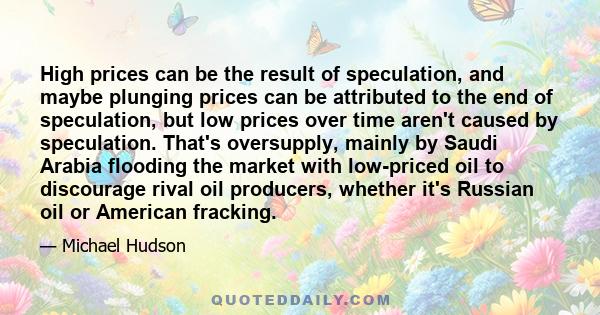 High prices can be the result of speculation, and maybe plunging prices can be attributed to the end of speculation, but low prices over time aren't caused by speculation. That's oversupply, mainly by Saudi Arabia flooding the market with low-priced oil to discourage rival oil producers, whether it's Russian oil or American fracking.

— Michael Hudson

QUOTEDDAILY.COM